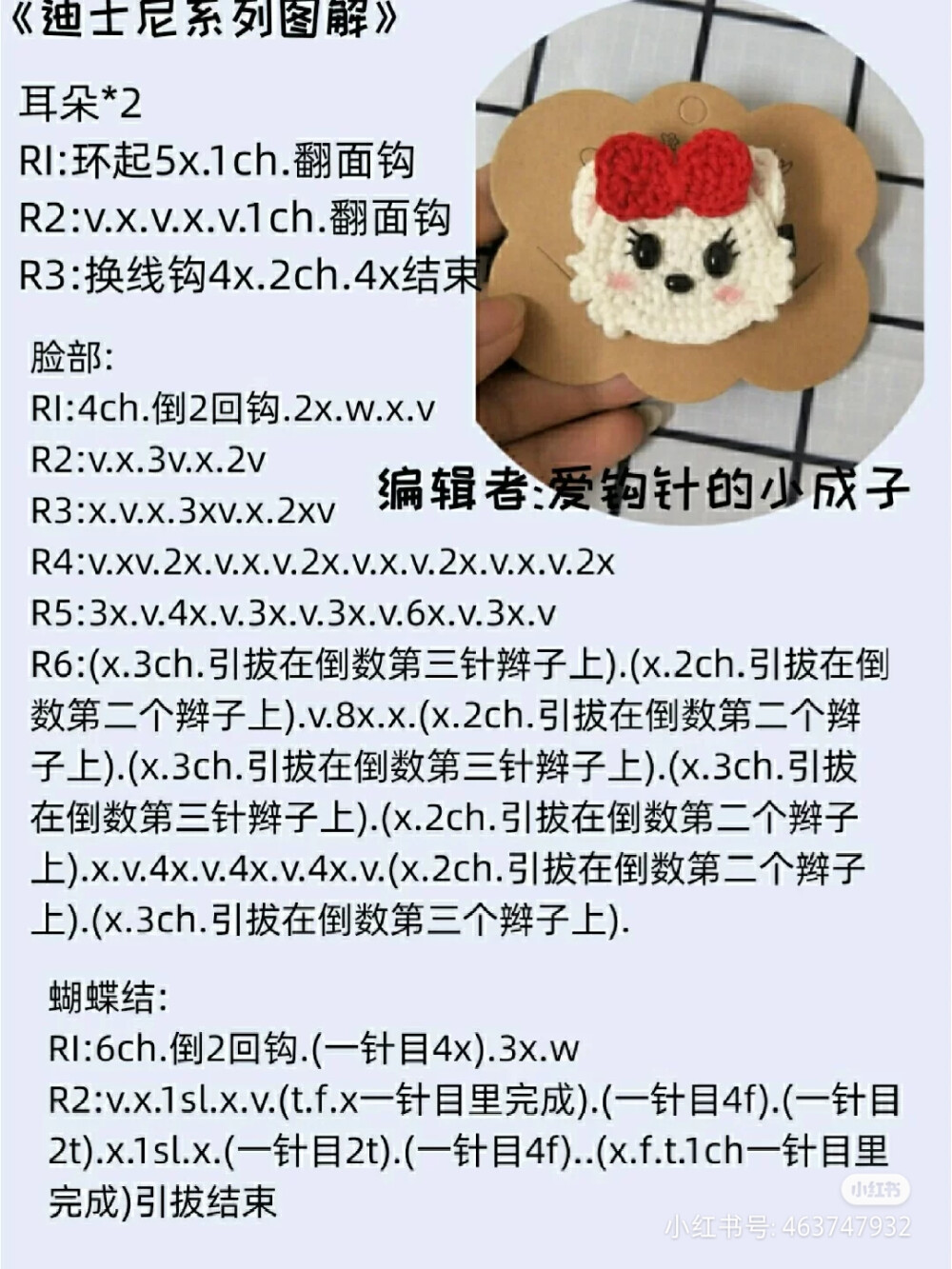 《迪士尼系列图解》

耳朵*2
RI:环起5x.1ch.翻面钩
R2:v.x.v.x.v.1ch.翻面钩
R3:换线钩4x.2ch.4x结束

编辑者:爱钩针的小成子

脸部:
RI:4ch.倒2回钩.2x.w.x.v
R2:v.x.3v.x.2v
R3:x.v.x.3xv.x.2xv
R4:v.xv.2x.v.x.v.2x.v.x.v.2x.v.x.v.2x
R5:3x.v.4x.v.3x.v.3x.v.6x.v.3x.v
R6:(x.3ch.引拔在倒数第三针辫子上).(x.2ch.引拔在倒数第二个辫子上).v.8x.x.(x.2ch.引拔在倒数第二个辫子上).(x.3ch.引拔在倒数第三针辫子上).(x.3ch.引拔在倒数第三针辫子上).(x.2ch.引拔在倒数第二个辫子上).x.v.4x.v.4x.v.4x.v.(x.2ch.引拔在倒数第二个辫子上).(x.3ch.引拔在倒数第三个辫子上).

蝴蝶结:
RI:6ch.倒2回钩.(一针目4x).3x.w
R2:v.x.1sl.x.v.(t.f.x一针目里完成).(一针目4f).(一针目2t).x.1sl.x.(一针目2t).(一针目4f)..(x.f.t.1ch一针目里完成)引拔结束

小红书
小红书号: 463747932